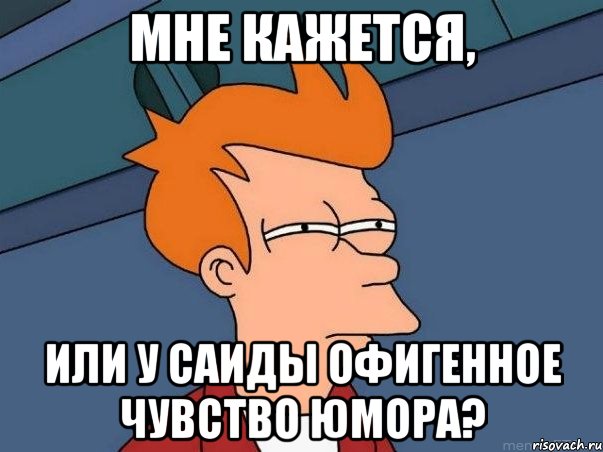 МНЕ КАЖЕТСЯ,

ИЛИ У САИДЫ ОФИГЕННОЕ ЧУВСТВО ЮМОРА?

risovach.ru